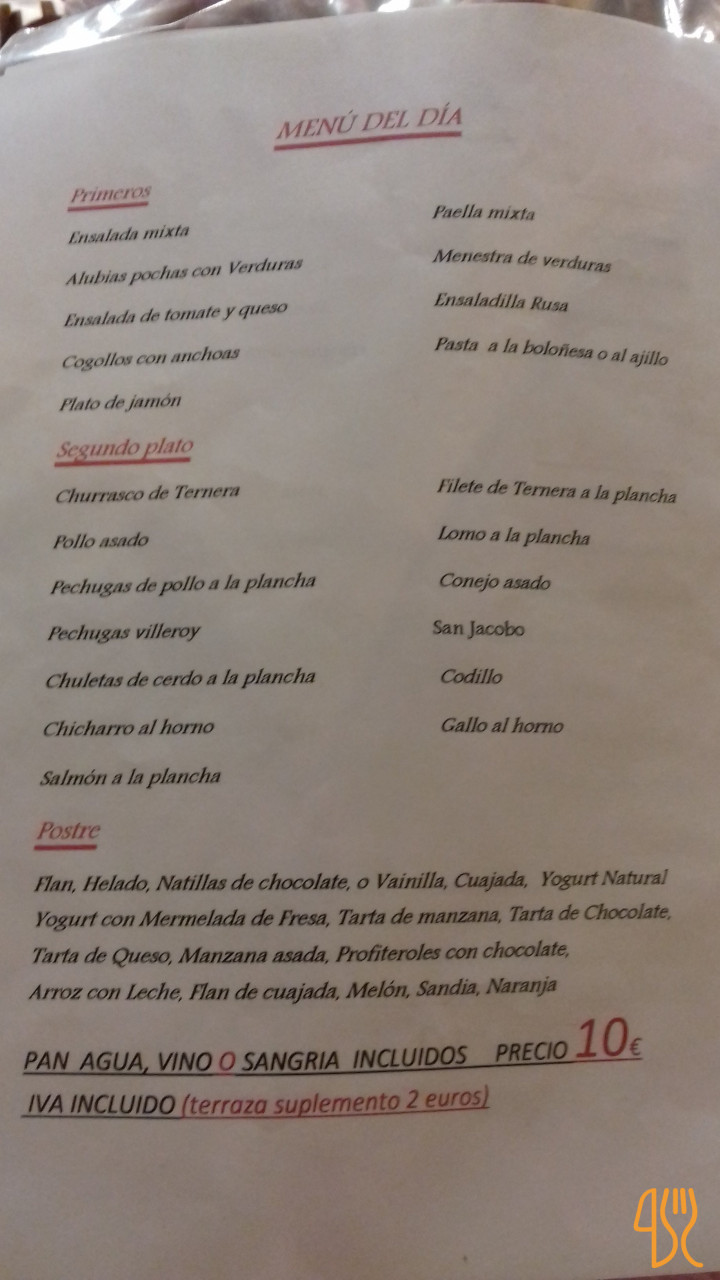 MENÚ DEL DÍA

Primeros

Ensalada mixta

Alubias pochas con Verduras

Ensalada de tomate y queso

Cogollos con anchoas

Plato de jamón

Paella mixta

Menestra de verduras

Ensaladilla Rusa

Pasta a la boloñesa o al ajillo

Segundo plato

Churrasco de Ternera

Pollo asado

Pechugas de pollo a la plancha

Pechugas villeroy

Chuletas de cerdo a la plancha

Chicharro al horno

Salmón a la plancha

Filete de Ternera a la plancha

Lomo a la plancha

Conejo asado

San Jacobo

Codillo

Gallo al horno

Postre

Flan, Helado, Natillas de chocolate, o Vainilla, Cuajada, Yogurt Natural Yogurt con Mermelada de Fresa, Tarta de manzana, Tarta de Chocolate, Tarta de Queso, Manzana asada, Profiteroles con chocolate, Arroz con Leche, Flan de cuajada, Melón, Sandia, Naranja

PAN AGUA, VINO O SANGRIA INCLUIDOS PRECIO 10€

IVA INCLUIDO (terraza suplemento 2 euros)